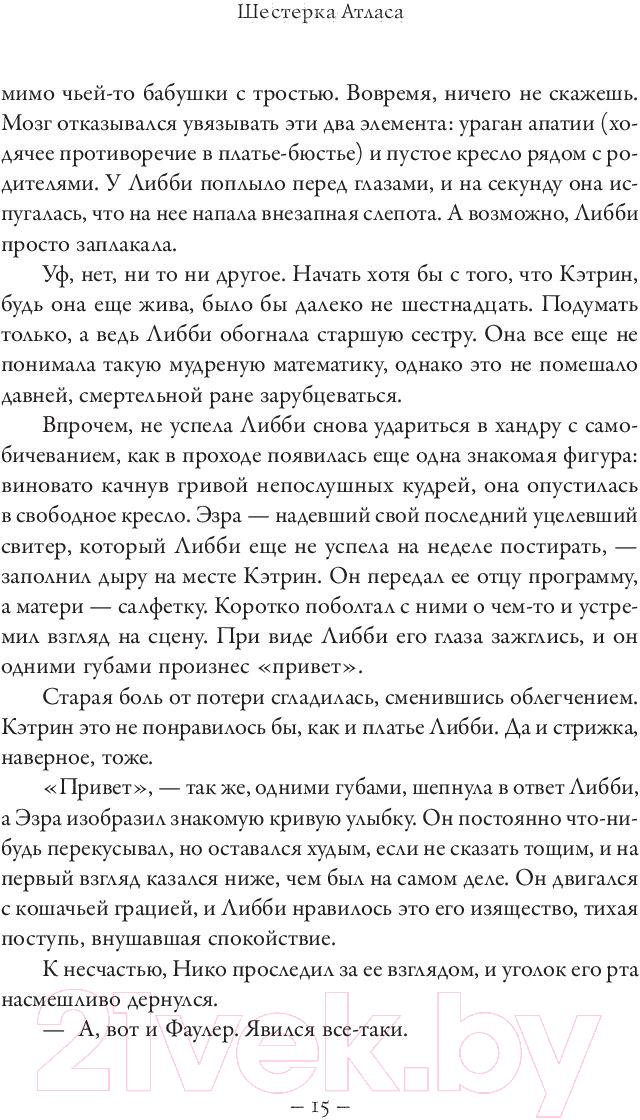 Шестерка Атласа

мимо чьей-то бабушки с тростью. Вовремя, ничего не скажешь. Мозг отказывался увязывать эти два элемента: ураган апатии (ходячее противоречие в платье-бюстье) и пустое кресло рядом с родителями. У Либби поплыло перед глазами, и на секунду она испугалась, что на нее напала внезапная слепота. А возможно, Либби просто заплакала.

Уф, нет, ни то ни другое. Начать хотя бы с того, что Кэтрин, будь она еще жива, было бы далеко не шестнадцать. Подумать только, а ведь Либби обогнала старшую сестру. Она все еще не понимала такую мудреную математику, однако это не помешало давней, смертельной ране зарубцеваться.

Впрочем, не успела Либби снова удариться в хандру с самобичеванием, как в проходе появилась еще одна знакомая фигура: виновато качнув гривой непослушных кудрей, она опустилась в свободное кресло. Эзра — надевший свой последний уцелевший свитер, который Либби еще не успела на неделе постирать, — заполнил дыру на месте Кэтрин. Он передал ее отцу программу, а матери — салфетку. Коротко поболтал с ними о чем-то и устремил взгляд на сцену. При виде Либби его глаза зажглись, и он одними губами произнес «привет».

Старая боль от потери сгладилась, сменившись облегчением. Кэтрин это не понравилось бы, как и платье Либби. Да и стрижка, наверное, тоже.

«Привет», — так же, одними губами, шепнула в ответ Либби, а Эзра изобразил знакомую кривую улыбку. Он постоянно что-нибудь перекусывал, но оставался худым, если не сказать тощим, и на первый взгляд казался ниже, чем был на самом деле. Он двигался с кошачьей грацией, и Либби нравилось это его изящество, тихая поступь, внушавшая спокойствие.

К несчастью, Нико проследил за ее взглядом, и уголок его рта насмешливо дернулся.

— А, вот и Фаулер. Явился все-таки.

— 15 —

21vek.by